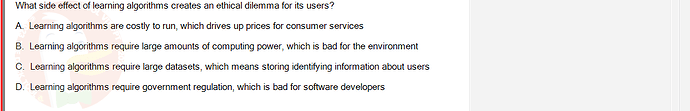 What side effect of learning algorithms creates an ethical dilemma for its users?

A. Learning algorithms are costly to run, which drives up prices for consumer services

B. Learning algorithms require large amounts of computing power, which is bad for the environment

C. Learning algorithms require large datasets, which means storing identifying information about users

D. Learning algorithms require government regulation, which is bad for software developers